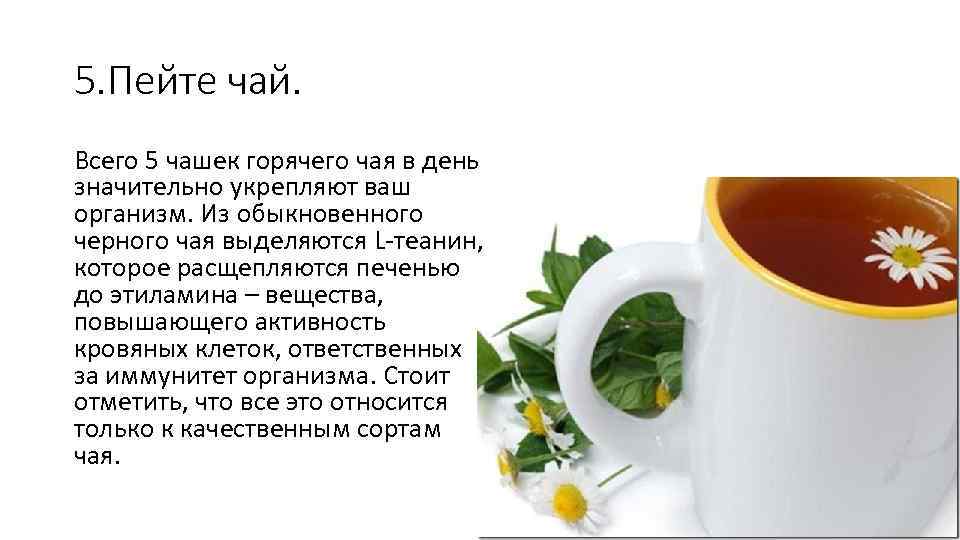 5.Пейте чай.

Всего 5 чашек горячего чая в день значительно укрепляют ваш организм. Из обыкновенного черного чая выделяются L-теанин, которое расщепляются печенью до этиламина – вещества, повышающего активность кровяных клеток, ответственных за иммунитет организма. Стоит отметить, что все это относится только к качественным сортам чая.